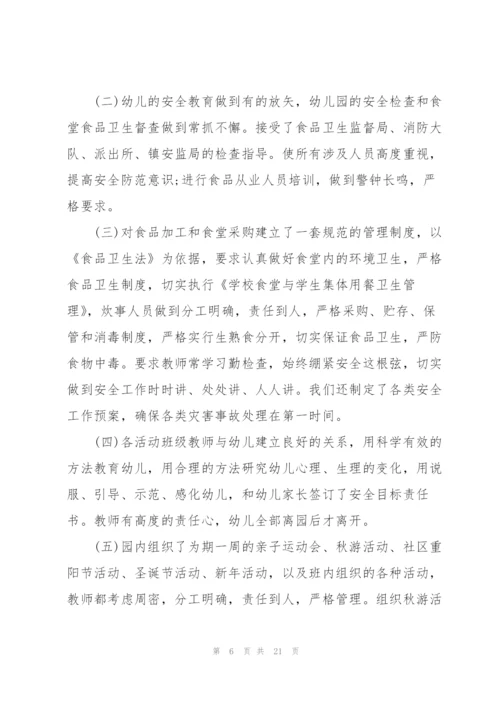 (二)幼儿的安全教育做到有的放矢，幼儿园的安全检查和食堂食品卫生督查做到常抓不懈。接受了食品卫生监督局、消防大队、派出所、镇安监局的检查指导。使所有涉及人员高度重视，提高安全防范意识;进行食品从业人员培训，做到警钟长鸣，严格要求。

(三)对食品加工和食堂采购建立了一套规范的管理制度，以《食品卫生法》为依据，要求认真做好食堂内的环境卫生，严格食品卫生制度，切实执行《学校食堂与学生集体用餐卫生管理》，炊事人员做到分工明确，责任到人，严格采购、贮存、保管和消毒制度，严格实行生熟食分开，切实保证食品卫生，严防食物中毒。要求教师常学习勤检查，始终绷紧安全这根弦，切实做到安全工作时时讲、处处讲、人人讲。我们还制定了各类安全工作预案，确保各类灾害事故处理在第一时间。

(四)各活动班级教师与幼儿建立良好的关系，用科学有效的方法教育幼儿，用合理的方法研究幼儿心理、生理的变化，用说服、引导、示范、感化幼儿，和幼儿家长签订了安全目标责任书。教师有高度的责任心，幼儿全部离园后才离开。

(五)园内组织了为期一周的亲子运动会、秋游活动、社区重阳节活动、圣诞节活动、新年活动，以及班内组织的各种活动，教师都考虑周密，分工明确，责任到人，严格管理。组织秋游活

第 6 页 共 21 页